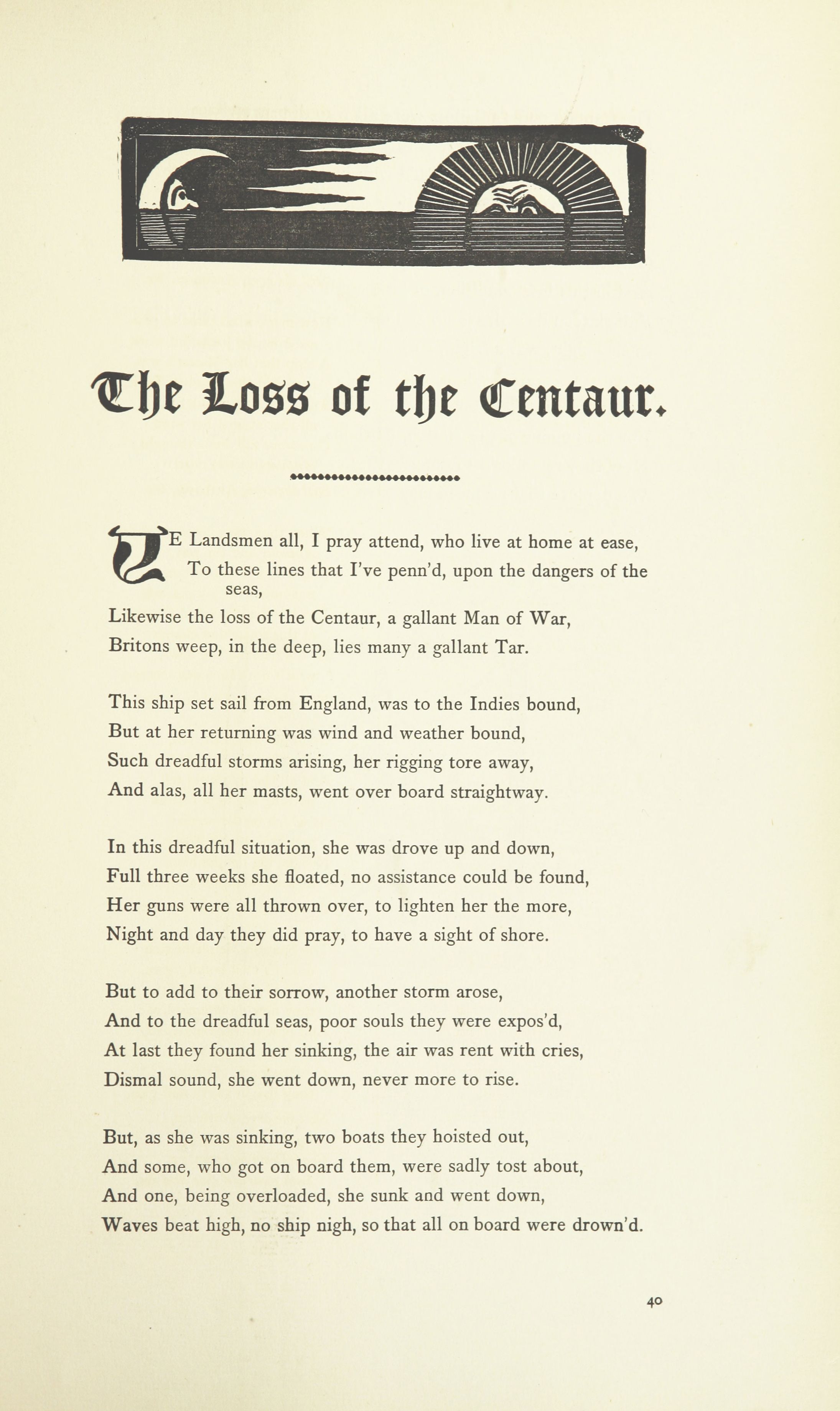 The Loss of the Centaur.

YE Landsmen all, I pray attend, who live at home at ease,
To these lines that I've penn'd, upon the dangers of the seas,
Likewise the loss of the Centaur, a gallant Man of War,
Britons weep, in the deep, lies many a gallant Tar.

This ship set sail from England, was to the Indies bound,
But at her returning was wind and weather bound,
Such dreadful storms arising, her rigging tore away,
And alas, all her masts, went over board straightway.

In this dreadful situation, she was drove up and down,
Full three weeks she floated, no assistance could be found,
Her guns were all thrown over, to lighten her the more,
Night and day they did pray, to have a sight of shore.

But to add to their sorrow, another storm arose,
And to the dreadful seas, poor souls they were expos'd,
At last they found her sinking, the air was rent with cries,
Dismal sound, she went down, never more to rise.

But, as she was sinking, two boats they hoisted out,
And some, who got on board them, were sadly tost about,
And one, being overloaded, she sunk and went down,
Waves beat high, no ship nigh, so that all on board were drown'd.

40